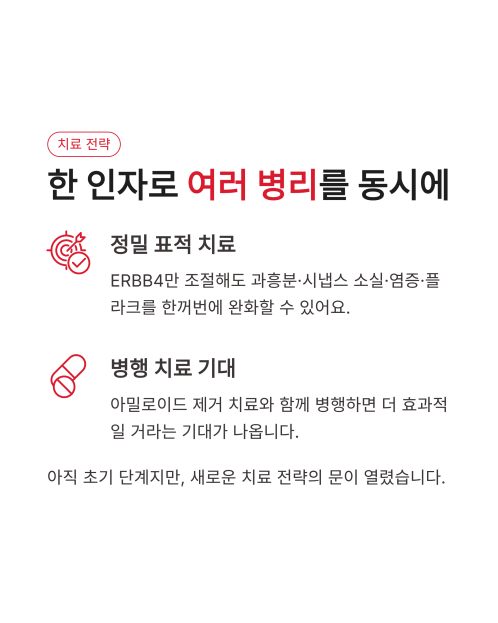 치료 전략

한 인자로 여러 병리를 동시에

정밀 표적 치료

ERBB4만 조절해도 과흥분·시냅스 소실·염증·플라크를 한꺼번에 완화할 수 있어요.

병행 치료 기대

아밀로이드 제거 치료와 함께 병행하면 더 효과적일 거라는 기대가 나옵니다.

아직 초기 단계지만, 새로운 치료 전략의 문이 열렸습니다.